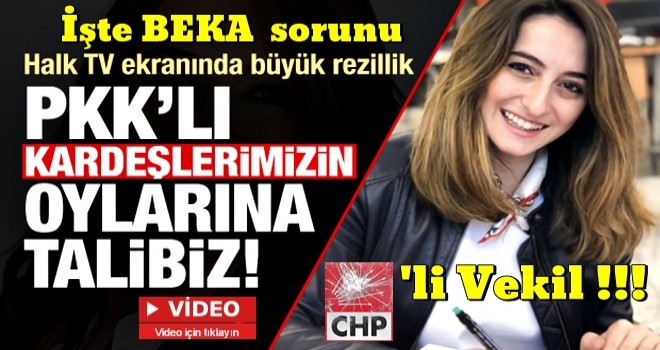 İşte BEKA sorunu
Halk TV ekranında büyük rezillik

PKK'LI
KARDEŞLERİMİZİN
OYLARINA
TALİBİZ!

VİDEO
Video için tıklayın

CHP

'li Vekil !!!